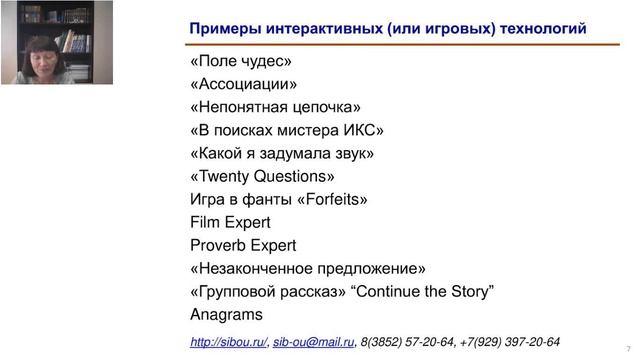 Примеры интерактивных (или игровых) технологий

«Поле чудес»
«Ассоциации»
«Непонятная цепочка»
«В поисках мистера ИКС»
«Какой я задумала звук»
«Twenty Questions»
Игра в фанты «Forfeits»
Film Expert
Proverb Expert
«Незаконченное предложение»
«Групповой рассказ» “Continue the Story”
Anagrams

http://sibou.ru/, sib-ou@mail.ru, 8(3852) 57-20-64, +7(929) 397-20-64

7